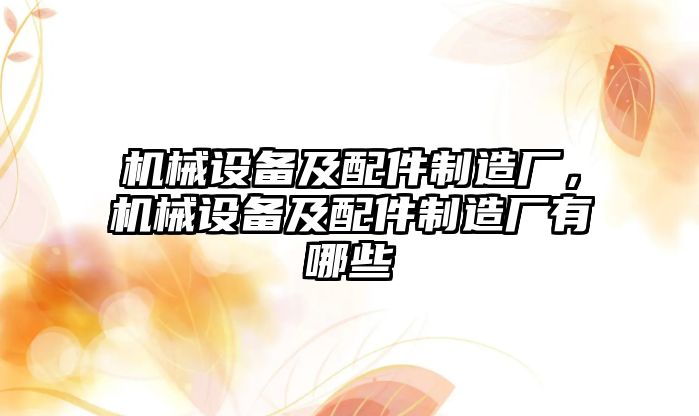 机械设备及配件制造厂，机械设备及配件制造厂有哪些